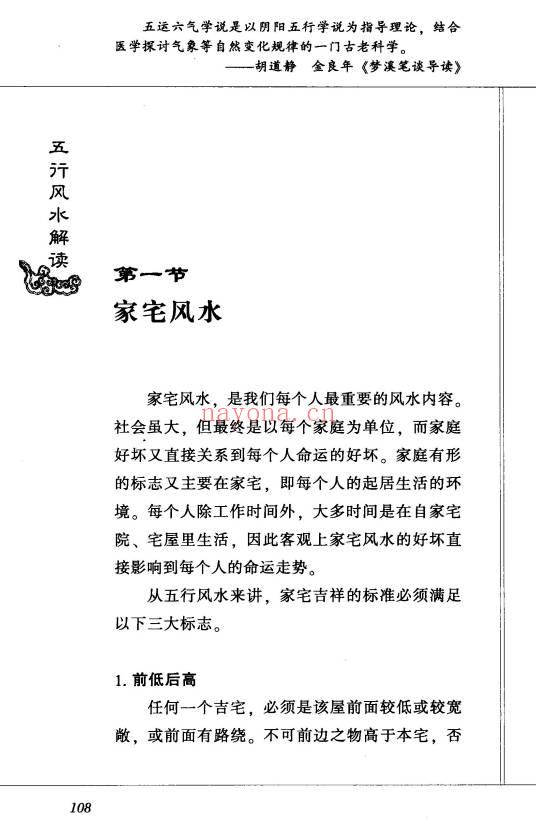 五运六气学说是以阴阳五行学说为指导理论，结合医学探讨气象等自然变化规律的一门古老科学。
——胡道静　金良年《梦溪笔谈导读》

五行风水解读

第一节
家宅风水

nayona.cn

家宅风水，是我们每个人最重要的风水内容。社会虽大，但最终是以每个家庭为单位，而家庭好坏又直接关系到每个人命运的好坏。家庭有形的标志又主要在家宅，即每个人的起居生活的环境。每个人除工作时间外，大多时间是在自家宅院、宅屋里生活，因此客观上家宅风水的好坏直接影响到每个人的命运走势。

从五行风水来讲，家宅吉祥的标准必须满足以下三大标志。

1. 前低后高

任何一个吉宅，必须是该屋前面较低或较宽敞，或前面有路绕。不可前边之物高于本宅，否

108